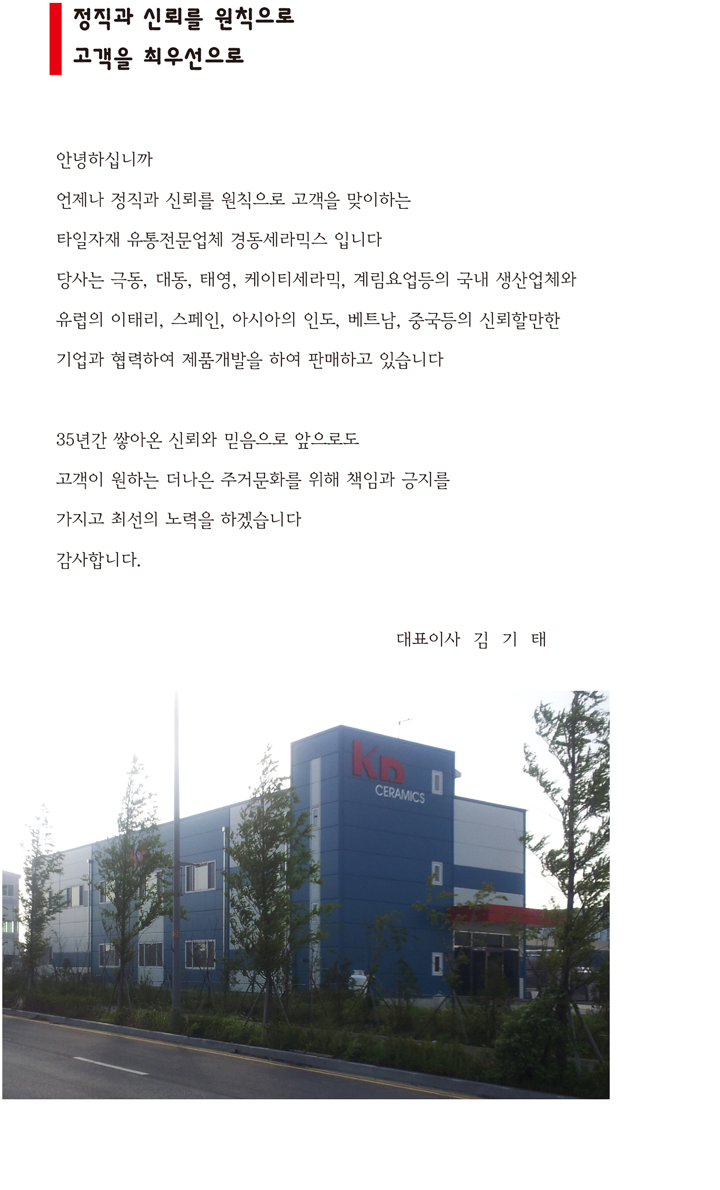 정직과 신뢰를 원칙으로
고객을 최우선으로

안녕하십니까
언제나 정직과 신뢰를 원칙으로 고객을 맞이하는
타일자재 유통전문업체 경동세라믹스 입니다
당사는 극동, 대동, 태영, 케이티세라믹, 계림요업등의 국내 생산업체와
유럽의 이태리, 스페인, 아시아의 인도, 베트남, 중국등의 신뢰할만한
기업과 협력하여 제품개발을 하여 판매하고 있습니다

35년간 쌓아온 신뢰와 믿음으로 앞으로도
고객이 원하는 더나은 주거문화를 위해 책임과 긍지를
가지고 최선의 노력을 하겠습니다
감사합니다.

대표이사 김 기 태

KD
CERAMICS